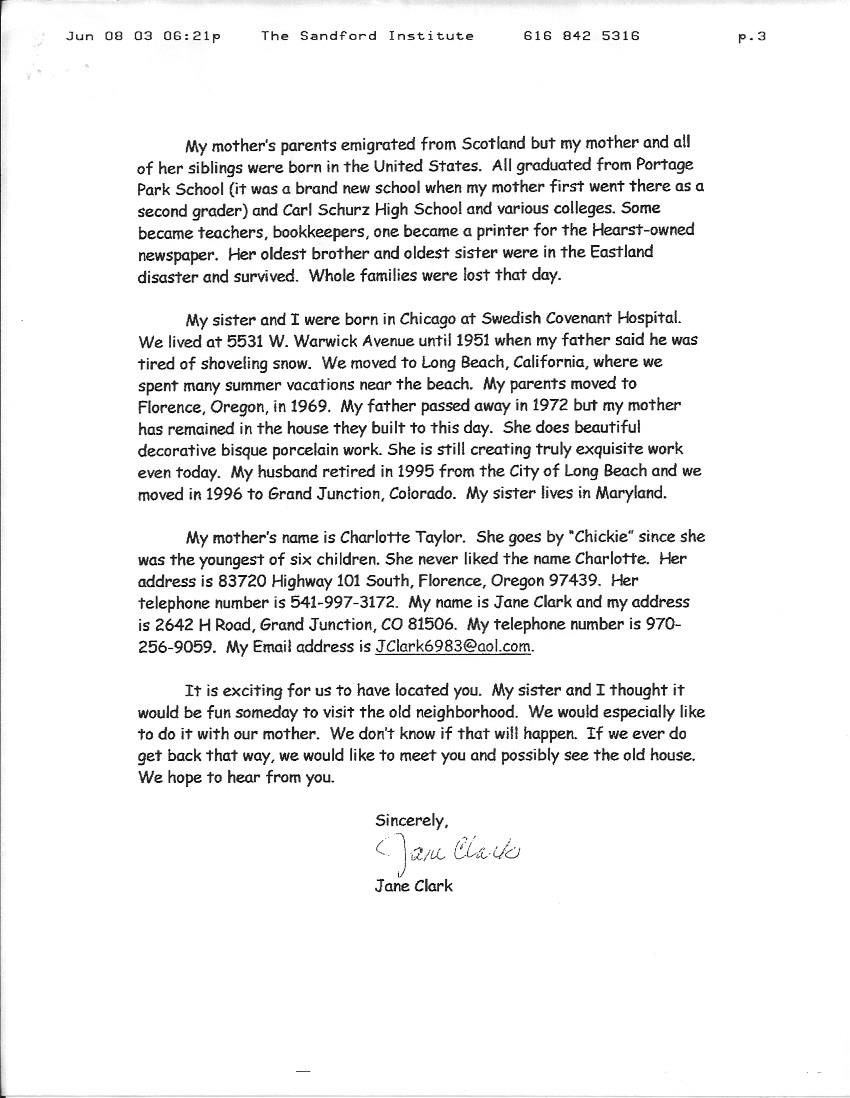 Jun 08 03 06:21p The Sandford Institute 616 842 5316 p.3

My mother's parents emigrated from Scotland but my mother and all of her siblings were born in the United States. All graduated from Portage Park School (it was a brand new school when my mother first went there as a second grader) and Carl Schurz High School and various colleges. Some became teachers, bookkeepers, one became a printer for the Hearst-owned newspaper. Her oldest brother and oldest sister were in the Eastland disaster and survived. Whole families were lost that day.

My sister and I were born in Chicago at Swedish Covenant Hospital. We lived at 5531 W. Warwick Avenue until 1951 when my father said he was tired of shoveling snow. We moved to Long Beach, California, where we spent many summer vacations near the beach. My parents moved to Florence, Oregon, in 1969. My father passed away in 1972 but my mother has remained in the house they built to this day. She does beautiful decorative bisque porcelain work. She is still creating truly exquisite work even today. My husband retired in 1995 from the City of Long Beach and we moved in 1996 to Grand Junction, Colorado. My sister lives in Maryland.

My mother's name is Charlotte Taylor. She goes by "Chickie" since she was the youngest of six children. She never liked the name Charlotte. Her address is 83720 Highway 101 South, Florence, Oregon 97439. Her telephone number is 541-997-3172. My name is Jane Clark and my address is 2642 H Road, Grand Junction, CO 81506. My telephone number is 970-256-9059. My Email address is JClark6983@aol.com.

It is exciting for us to have located you. My sister and I thought it would be fun someday to visit the old neighborhood. We would especially like to do it with our mother. We don't know if that will happen. If we ever do get back that way, we would like to meet you and possibly see the old house. We hope to hear from you.

Sincerely,

Jane Clark

Jane Clark